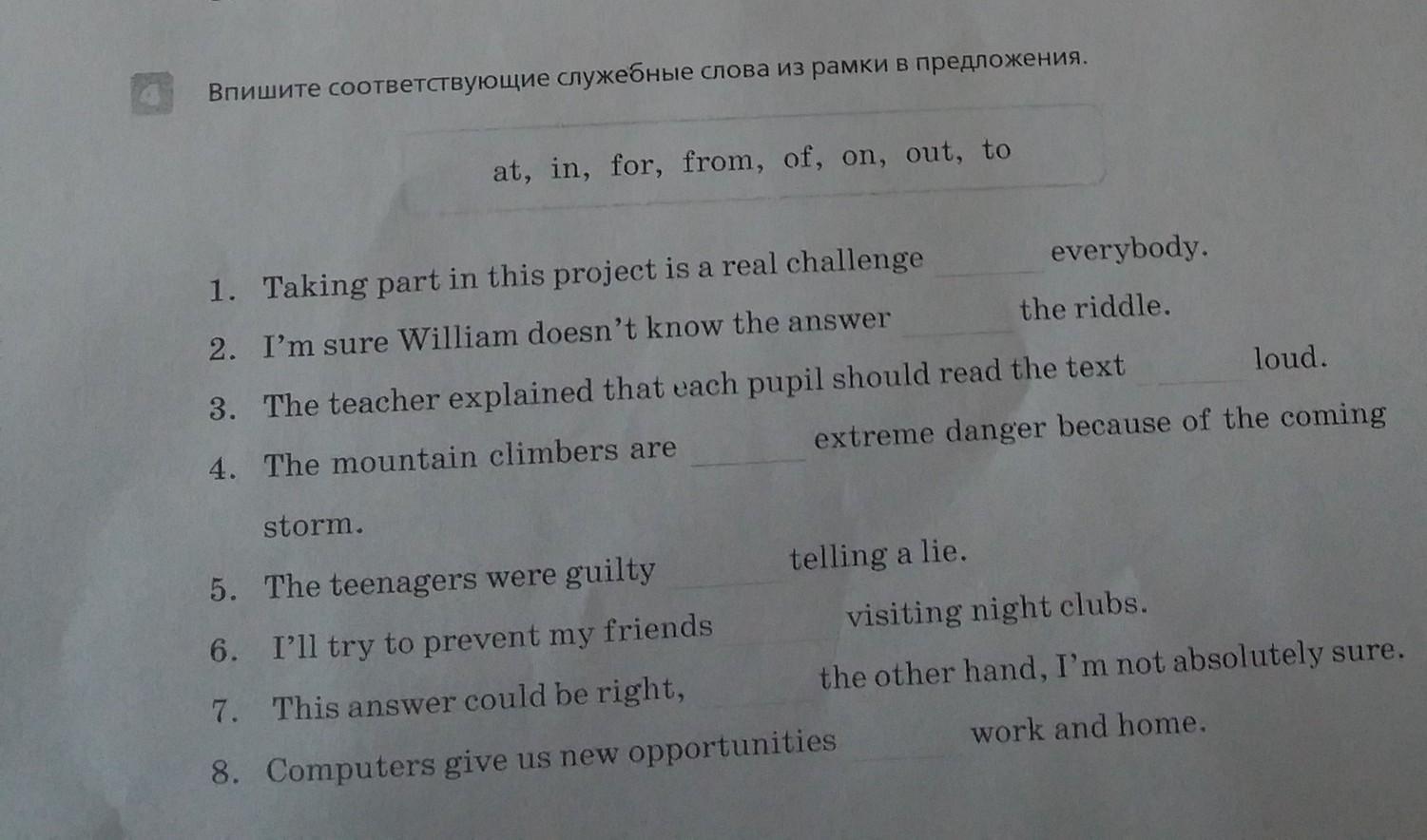 4 Впишите соответствующие служебные слова из рамки в предложения.

at, in, for, from, of, on, out, to

1. Taking part in this project is a real challenge ____ everybody.

2. I'm sure William doesn't know the answer ____ the riddle.

3. The teacher explained that each pupil should read the text ____ loud.

4. The mountain climbers are ____ extreme danger because of the coming storm.

5. The teenagers were guilty ____ telling a lie.

6. I'll try to prevent my friends ____ visiting night clubs.

7. This answer could be right, ____ the other hand, I'm not absolutely sure.

8. Computers give us new opportunities ____ work and home.